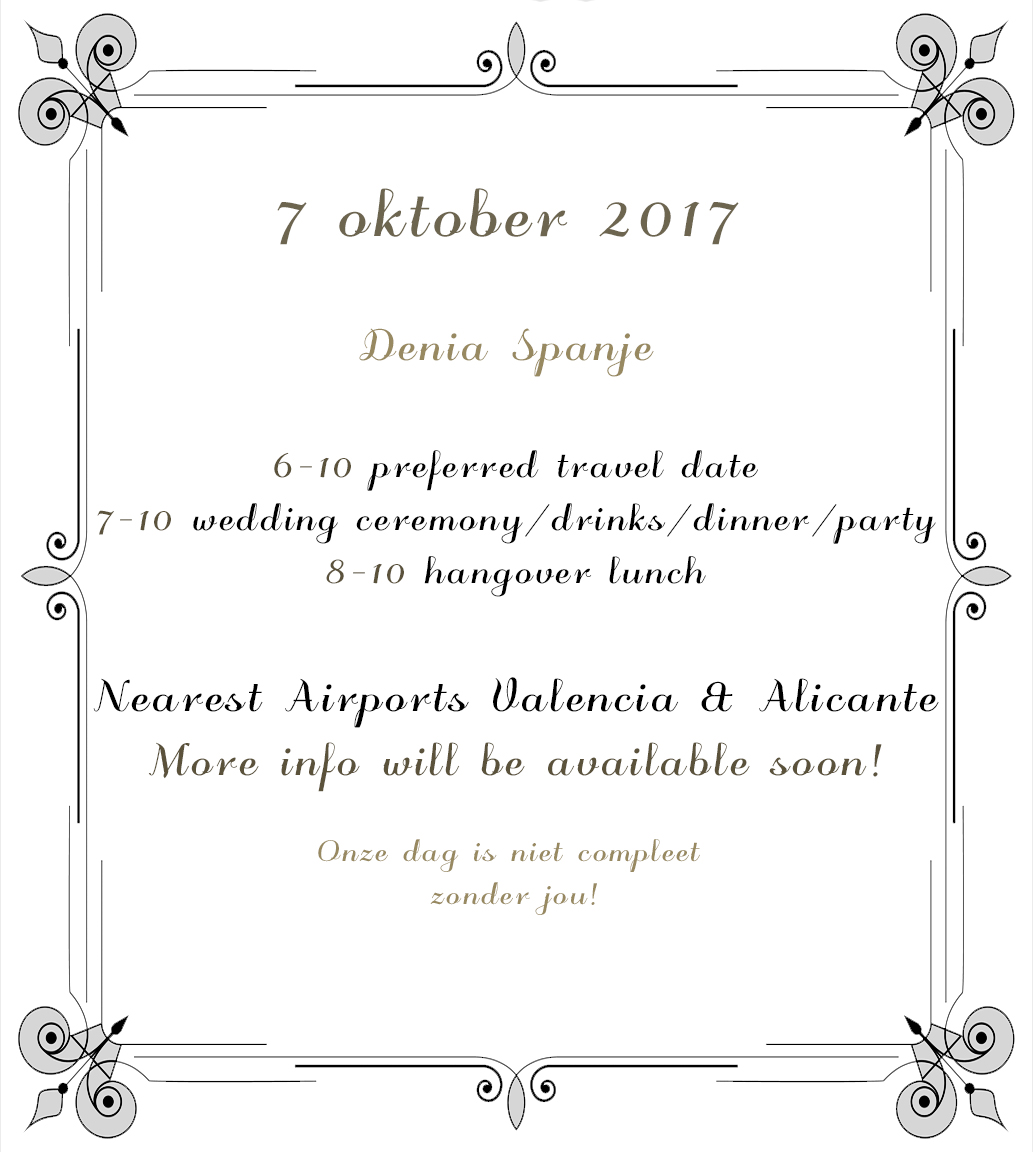 7 oktober 2017

Denia Spanje

6-10 preferred travel date
7-10 wedding ceremony/drinks/dinner/party
8-10 hangover lunch

Nearest Airports Valencia & Alicante
More info will be available soon!

Onze dag is niet compleet zonder jou!